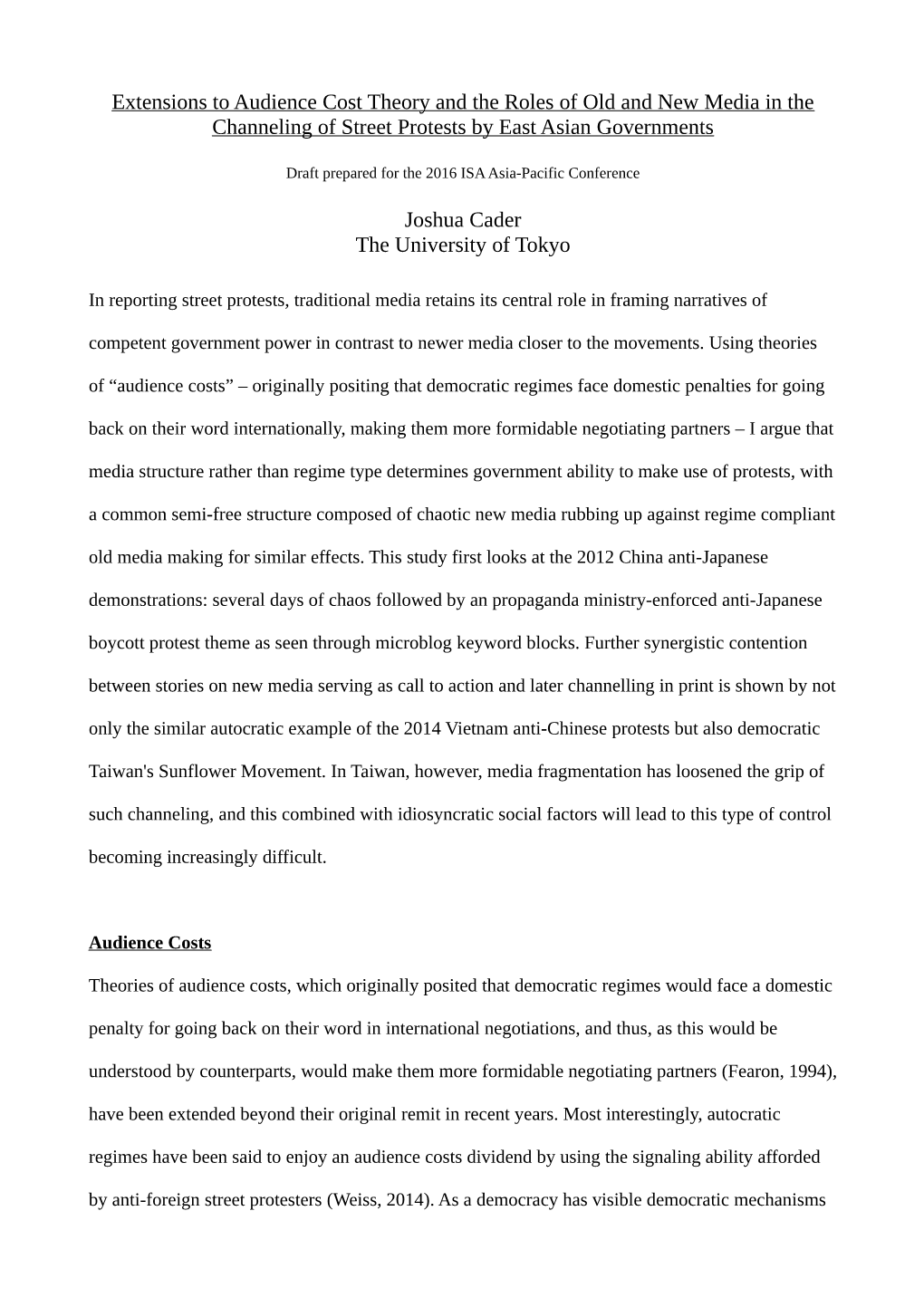 Extensions to Audience Cost Theory and the Roles of Old and New Media in the Channeling of Street Protests by East Asian Governments

Draft prepared for the 2016 ISA Asia-Pacific Conference

Joshua Cader
The University of Tokyo

In reporting street protests, traditional media retains its central role in framing narratives of competent government power in contrast to newer media closer to the movements. Using theories of “audience costs” – originally positing that democratic regimes face domestic penalties for going back on their word internationally, making them more formidable negotiating partners – I argue that media structure rather than regime type determines government ability to make use of protests, with a common semi-free structure composed of chaotic new media rubbing up against regime compliant old media making for similar effects. This study first looks at the 2012 China anti-Japanese demonstrations: several days of chaos followed by an propaganda ministry-enforced anti-Japanese boycott protest theme as seen through microblog keyword blocks. Further synergistic contention between stories on new media serving as call to action and later channelling in print is shown by not only the similar autocratic example of the 2014 Vietnam anti-Chinese protests but also democratic Taiwan's Sunflower Movement. In Taiwan, however, media fragmentation has loosened the grip of such channeling, and this combined with idiosyncratic social factors will lead to this type of control becoming increasingly difficult.

Audience Costs

Theories of audience costs, which originally posited that democratic regimes would face a domestic penalty for going back on their word in international negotiations, and thus, as this would be understood by counterparts, would make them more formidable negotiating partners (Fearon, 1994), have been extended beyond their original remit in recent years. Most interestingly, autocratic regimes have been said to enjoy an audience costs dividend by using the signaling ability afforded by anti-foreign street protesters (Weiss, 2014). As a democracy has visible democratic mechanisms